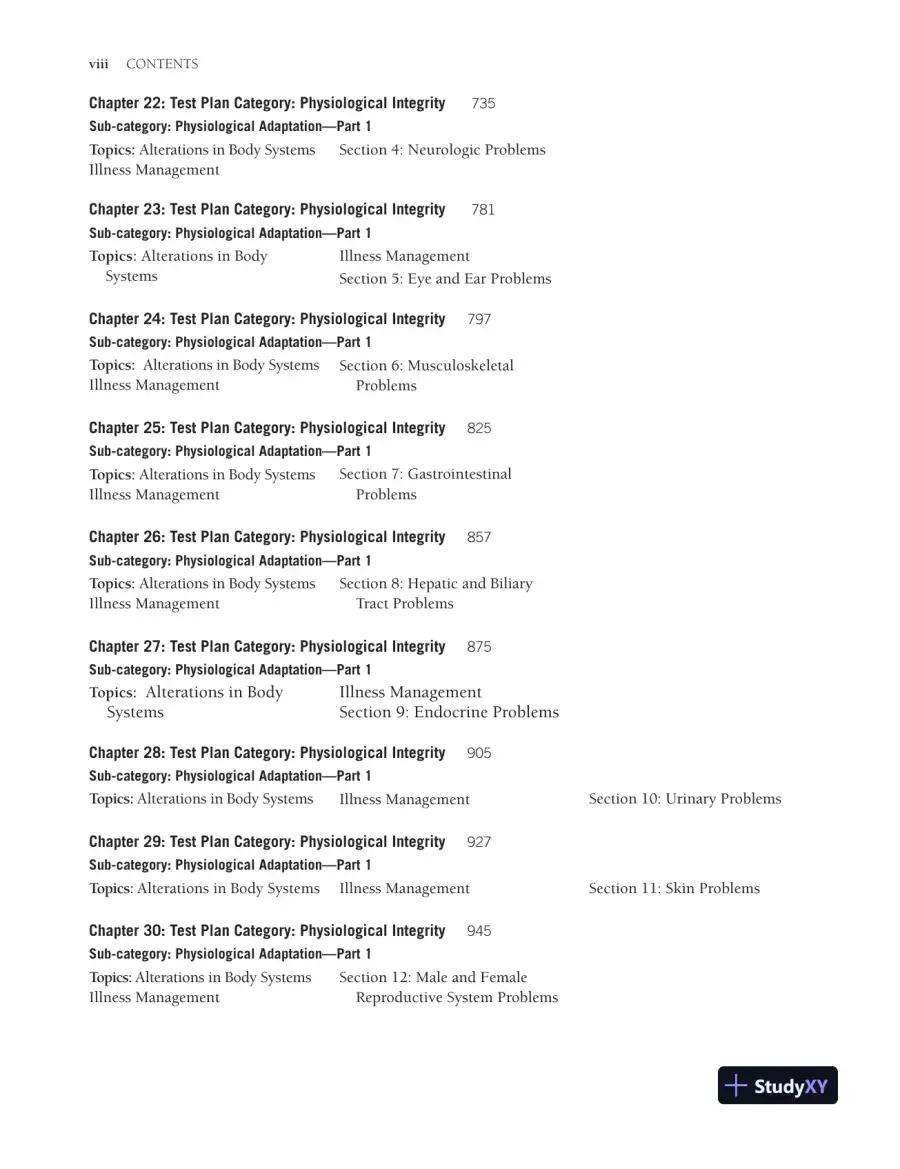 viii CONTENTS

Chapter 22: Test Plan Category: Physiological Integrity 735
Sub-category: Physiological Adaptation—Part 1
Topics: Alterations in Body Systems
Illness Management
Section 4: Neurologic Problems

Chapter 23: Test Plan Category: Physiological Integrity 781
Sub-category: Physiological Adaptation—Part 1
Topics: Alterations in Body Systems
Illness Management
Section 5: Eye and Ear Problems

Chapter 24: Test Plan Category: Physiological Integrity 797
Sub-category: Physiological Adaptation—Part 1
Topics: Alterations in Body Systems
Illness Management
Section 6: Musculoskeletal Problems

Chapter 25: Test Plan Category: Physiological Integrity 825
Sub-category: Physiological Adaptation—Part 1
Topics: Alterations in Body Systems
Illness Management
Section 7: Gastrointestinal Problems

Chapter 26: Test Plan Category: Physiological Integrity 857
Sub-category: Physiological Adaptation—Part 1
Topics: Alterations in Body Systems
Illness Management
Section 8: Hepatic and Biliary Tract Problems

Chapter 27: Test Plan Category: Physiological Integrity 875
Sub-category: Physiological Adaptation—Part 1
Topics: Alterations in Body Systems
Illness Management
Section 9: Endocrine Problems

Chapter 28: Test Plan Category: Physiological Integrity 905
Sub-category: Physiological Adaptation—Part 1
Topics: Alterations in Body Systems
Illness Management
Section 10: Urinary Problems

Chapter 29: Test Plan Category: Physiological Integrity 927
Sub-category: Physiological Adaptation—Part 1
Topics: Alterations in Body Systems
Illness Management
Section 11: Skin Problems

Chapter 30: Test Plan Category: Physiological Integrity 945
Sub-category: Physiological Adaptation—Part 1
Topics: Alterations in Body Systems
Illness Management
Section 12: Male and Female Reproductive System Problems

StudyXY